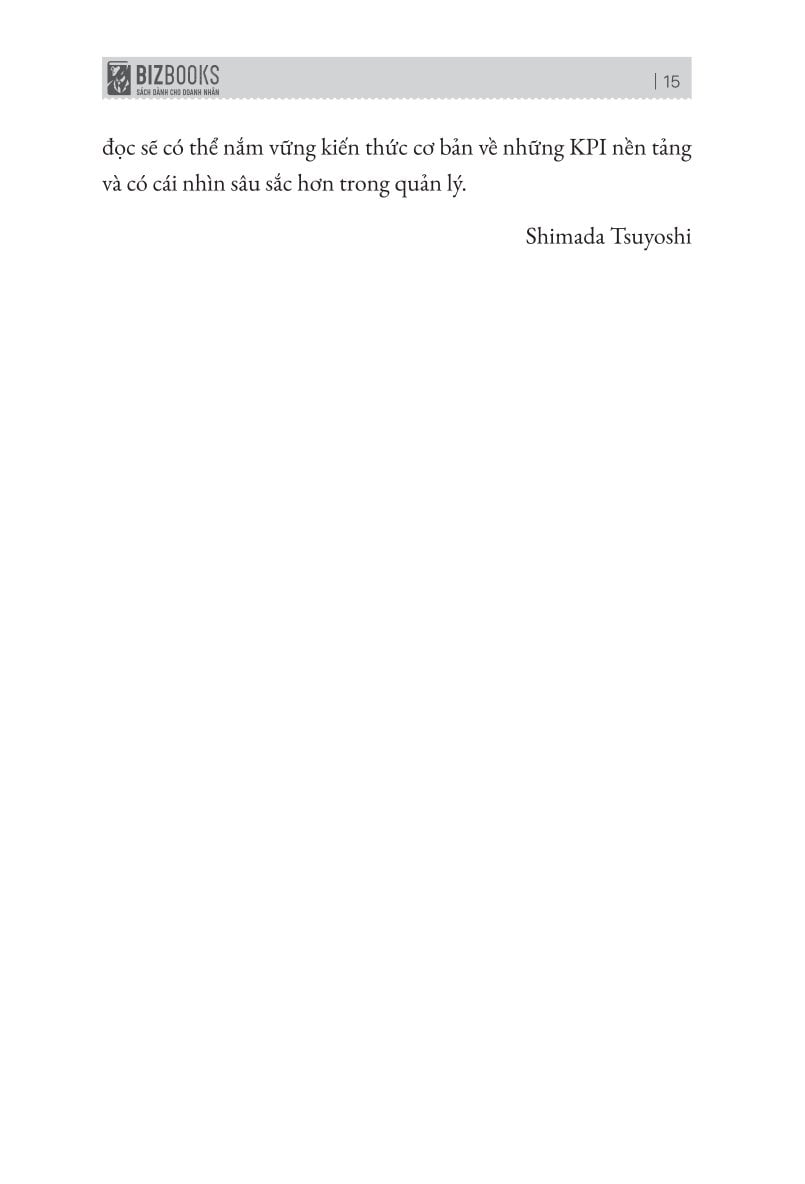 BIZBOOKS
SÁCH DÀNH CHO DOANH NHÂN

| 15

đọc sẽ có thể nắm vững kiến thức cơ bản về những KPI nền tảng và có cái nhìn sâu sắc hơn trong quản lý.

Shimada Tsuyoshi